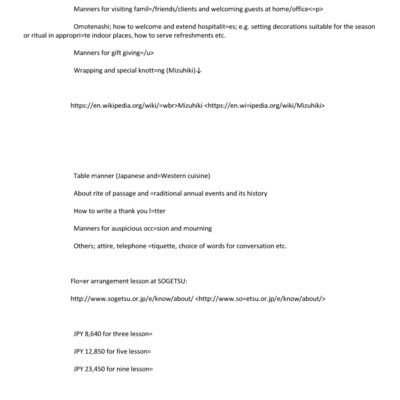 Manners for visiting famil=/friends/clients and welcoming guests at home/office<=p>

Omotenashi; how to welcome and extend hospitalit=es; e.g. setting decorations suitable for the season or ritual in appropri=te indoor places, how to serve refreshments etc.

Manners for gift giving=/u>

Wrapping and special knott=ng (Mizuhiki)↓

https://en.wikipedia.org/wiki/=wbr>Mizuhiki <https://en.wi=ipedia.org/wiki/Mizuhiki>

Table manner (Japanese and=Western cuisine)

About rite of passage and =raditional annual events and its history

How to write a thank you l=tter

Manners for auspicious occ=sion and mourning

Others; attire, telephone =tiquette, choice of words for conversation etc.

Flo=er arrangement lesson at SOGETSU:

http://www.sogetsu.or.jp/e/know/about/ <http://www.so=etsu.or.jp/e/know/about/>

JPY 8,640 for three lesson=

JPY 12,850 for five lesson=

JPY 23,450 for nine lesson=